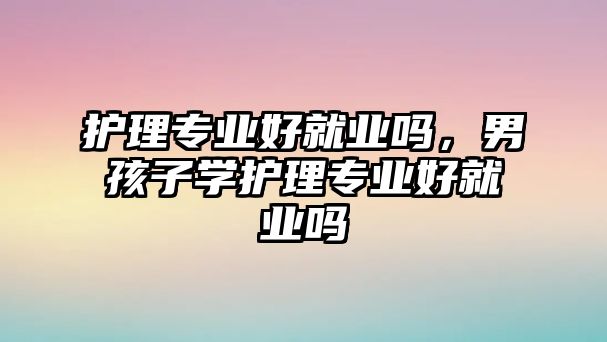 护理专业好就业吗，男孩子学护理专业好就业吗